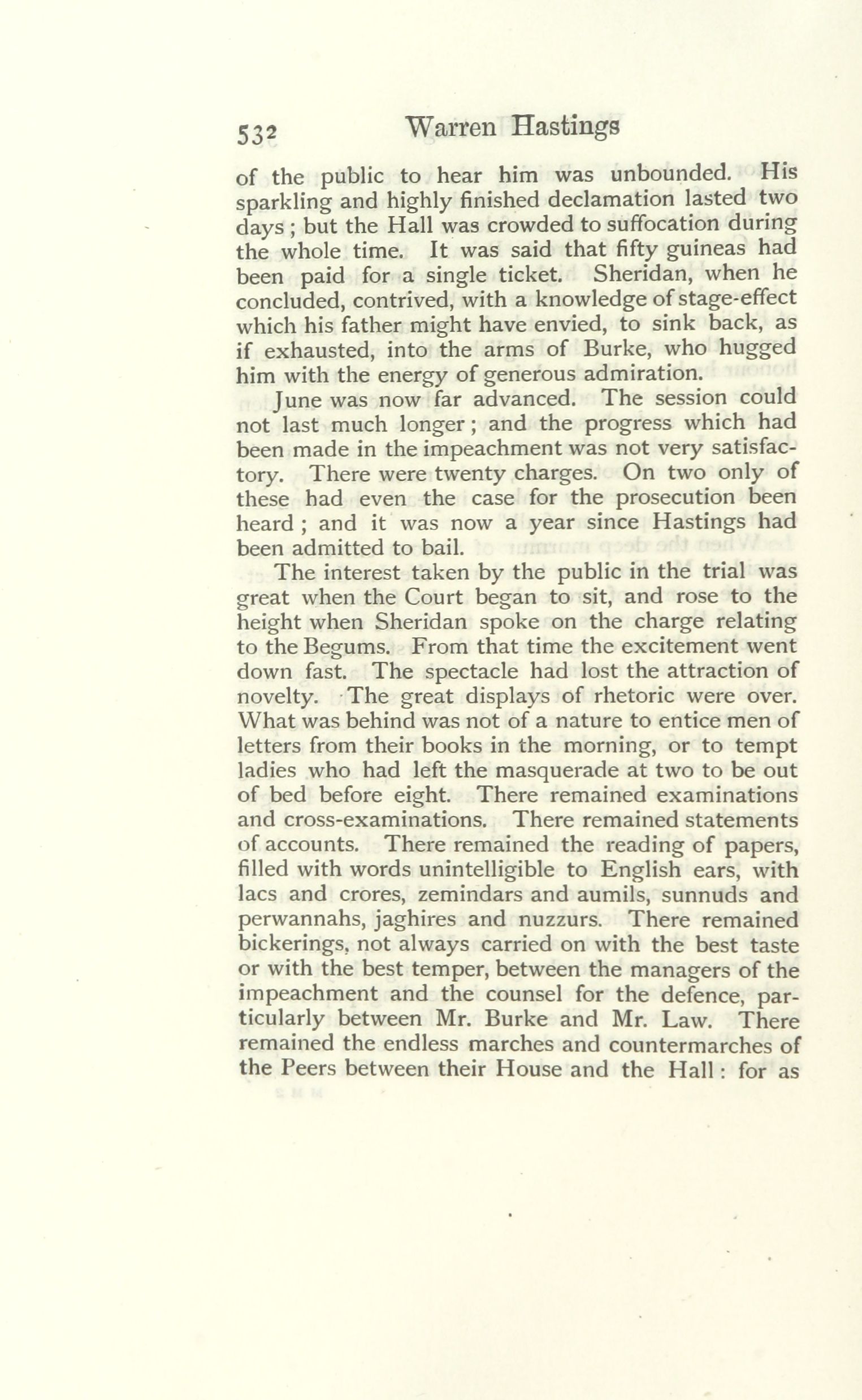 532 Warren Hastings

of the public to hear him was unbounded. His sparkling and highly finished declamation lasted two days; but the Hall was crowded to suffocation during the whole time. It was said that fifty guineas had been paid for a single ticket. Sheridan, when he concluded, contrived, with a knowledge of stage-effect which his father might have envied, to sink back, as if exhausted, into the arms of Burke, who hugged him with the energy of generous admiration.

June was now far advanced. The session could not last much longer; and the progress which had been made in the impeachment was not very satisfactory. There were twenty charges. On two only of these had even the case for the prosecution been heard; and it was now a year since Hastings had been admitted to bail.

The interest taken by the public in the trial was great when the Court began to sit, and rose to the height when Sheridan spoke on the charge relating to the Begums. From that time the excitement went down fast. The spectacle had lost the attraction of novelty. The great displays of rhetoric were over. What was behind was not of a nature to entice men of letters from their books in the morning, or to tempt ladies who had left the masquerade at two to be out of bed before eight. There remained examinations and cross-examinations. There remained statements of accounts. There remained the reading of papers, filled with words unintelligible to English ears, with lacs and crores, zemindars and aumils, sunnuds and perwannahs, jaghires and nuzzurs. There remained bickerings, not always carried on with the best taste or with the best temper, between the managers of the impeachment and the counsel for the defence, particularly between Mr. Burke and Mr. Law. There remained the endless marches and countermarches of the Peers between their House and the Hall: for as